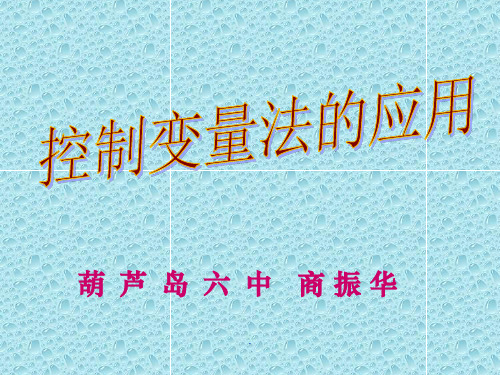 控制变量法的应用

葫芦岛六中 商振华